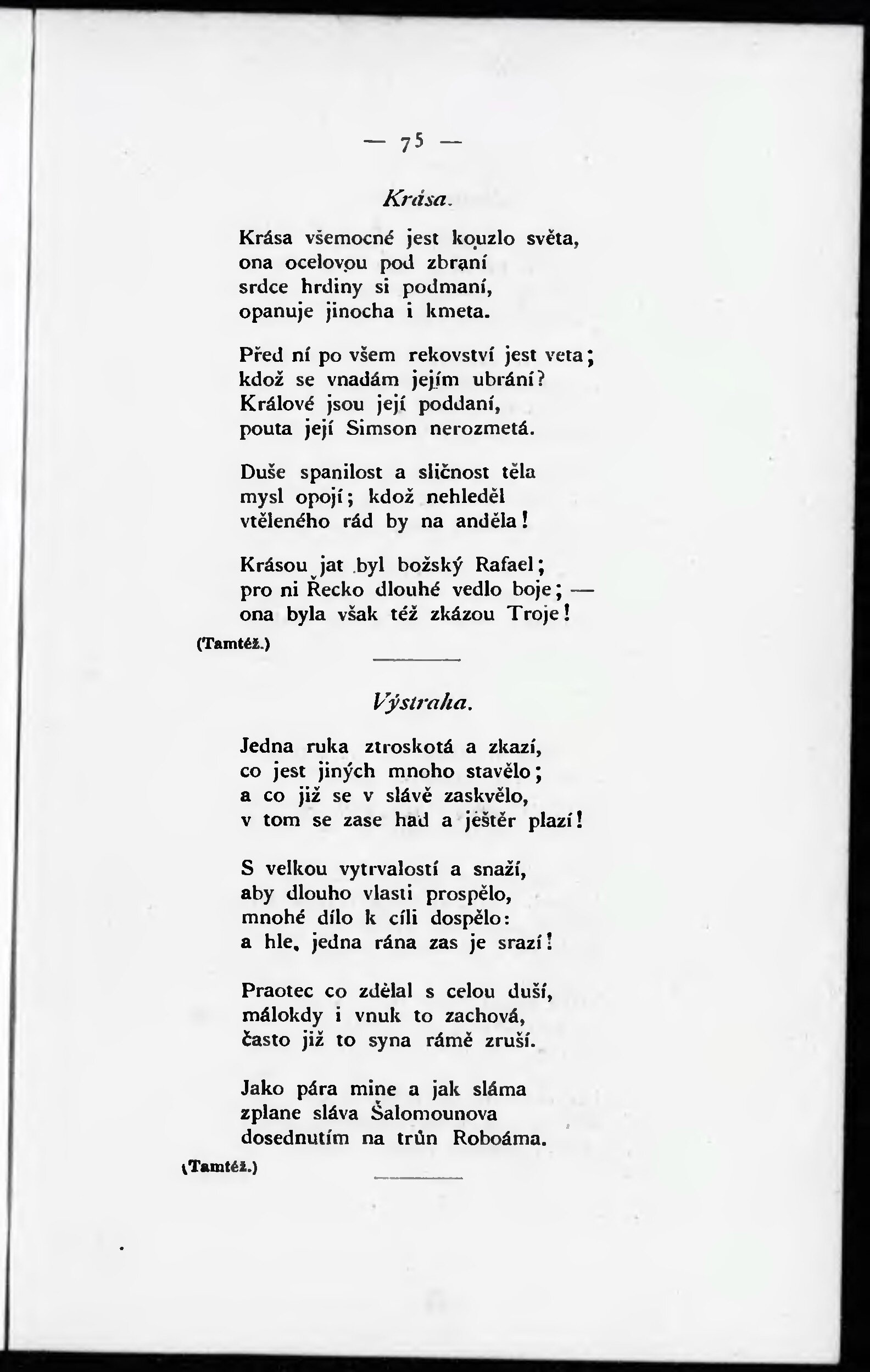 — 75 —

Krása.

Krása všemocné jest kouzlo světa,
ona ocelovou pod zbraní
srdce hrdiny si podmaní,
opanuje jinocha i kmeta.

Před ní po všem rekovství jest veta;
kdož se vnadám jejím ubrání?
Králové jsou její poddaní,
pouta její Simson nerozmetá.

Duše spanilost a sličnost těla
mysl opojí; kdož nehleděl
vtěleného rád by na anděla!

Krásou jat byl božský Rafael;
pro ni Řecko dlouhé vedlo boje; —
ona byla však též zkázou Troje!

(Tamtéž.)

Výstraha.

Jedna ruka ztroskotá a zkazí,
co jest jiných mnoho stavělo;
a co již se v slávě zaskvělo,
v tom se zase had a ještěr plazí!

S velkou vytrvalostí a snaží,
aby dlouho vlasti prospělo,
mnohé dílo k cíli dospělo:
a hle, jedna rána zas je srazí!

Praotec co zdělal s celou duší,
málokdy i vnuk to zachová,
často již to syna rámě zruší.

Jako pára mine a jak sláma
zplane sláva Šalomounova
dosednutím na trůn Roboáma.

(Tamtéž.)